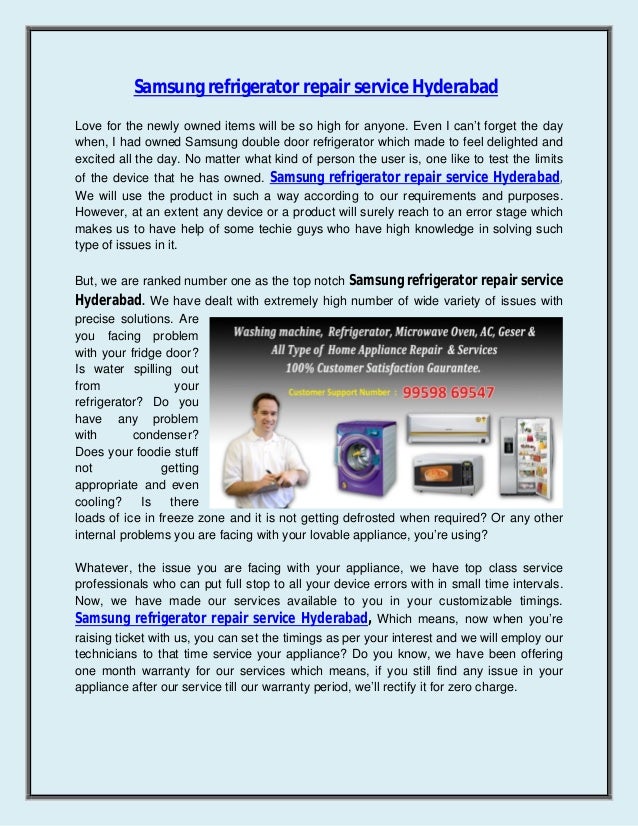 Samsung refrigerator repair service Hyderabad

Love for the newly owned items will be so high for anyone. Even I can't forget the day when, I had owned Samsung double door refrigerator which made to feel delighted and excited all the day. No matter what kind of person the user is, one like to test the limits of the device that he has owned. Samsung refrigerator repair service Hyderabad, We will use the product in such a way according to our requirements and purposes. However, at an extent any device or a product will surely reach to an error stage which makes us to have help of some techie guys who have high knowledge in solving such type of issues in it.

But, we are ranked number one as the top notch Samsung refrigerator repair service Hyderabad. We have dealt with extremely high number of wide variety of issues with precise solutions. Are you facing problem with your fridge door? Is water spilling out from your refrigerator? Do you have any problem with condenser? Does your foodie stuff not getting appropriate and even cooling? Is there loads of ice in freeze zone and it is not getting defrosted when required? Or any other internal problems you are facing with your lovable appliance, you're using?

Washing machine, Refrigerator, Microwave Oven, AC, Geser & All Type of Home Appliance Repair & Services
100% Customer Satisfaction Gaurantee.
Customer Support Number : 99598 69547

Whatever, the issue you are facing with your appliance, we have top class service professionals who can put full stop to all your device errors with in small time intervals. Now, we have made our services available to you in your customizable timings. Samsung refrigerator repair service Hyderabad, Which means, now when you're raising ticket with us, you can set the timings as per your interest and we will employ our technicians to that time service your appliance? Do you know, we have been offering one month warranty for our services which means, if you still find any issue in your appliance after our service till our warranty period, we'll rectify it for zero charge.